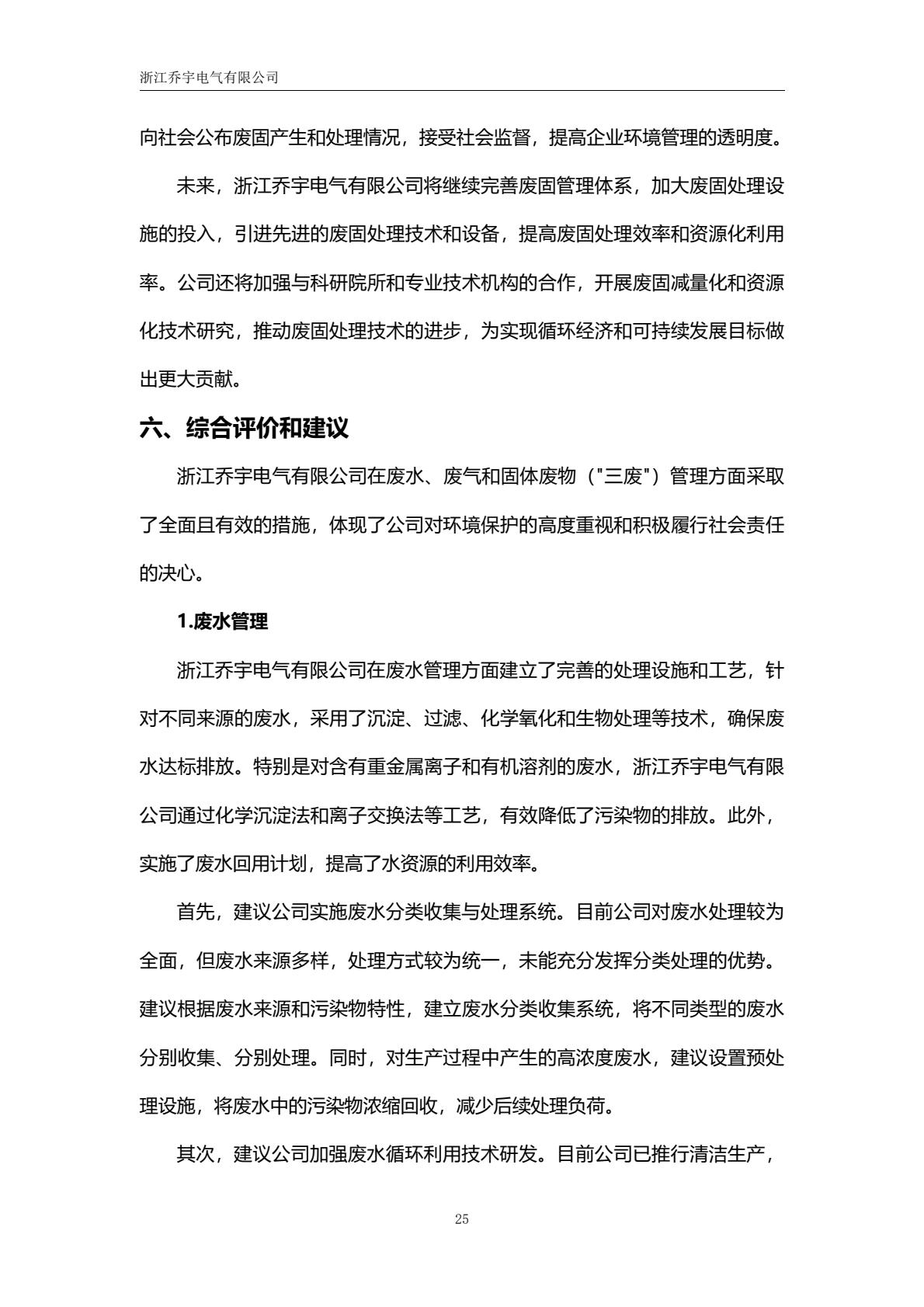 浙江乔宇电气有限公司

向社会公布废固产生和处理情况，接受社会监督，提高企业环境管理的透明度。

未来，浙江乔宇电气有限公司将继续完善废固管理体系，加大废固处理设施的投入，引进先进的废固处理技术和设备，提高废固处理效率和资源化利用率。公司还将加强与科研院所和专业技术机构的合作，开展废固减量化和资源化技术研究，推动废固处理技术的进步，为实现循环经济和可持续发展目标做出更大贡献。

六、综合评价和建议

浙江乔宇电气有限公司在废水、废气和固体废物（"三废"）管理方面采取了全面且有效的措施，体现了公司对环境保护的高度重视和积极履行社会责任的决心。

1.废水管理

浙江乔宇电气有限公司在废水管理方面建立了完善的处理设施和工艺，针对不同来源的废水，采用了沉淀、过滤、化学氧化和生物处理等技术，确保废水达标排放。特别是对含有重金属离子和有机溶剂的废水，浙江乔宇电气有限公司通过化学沉淀法和离子交换法等工艺，有效降低了污染物的排放。此外，实施了废水回用计划，提高了水资源的利用效率。

首先，建议公司实施废水分类收集与处理系统。目前公司对废水处理较为全面，但废水来源多样，处理方式较为统一，未能充分发挥分类处理的优势。建议根据废水来源和污染物特性，建立废水分类收集系统，将不同类型的废水分别收集、分别处理。同时，对生产过程中产生的高浓度废水，建议设置预处理设施，将废水中的污染物浓缩回收，减少后续处理负荷。

其次，建议公司加强废水循环利用技术研发。目前公司已推行清洁生产，

25